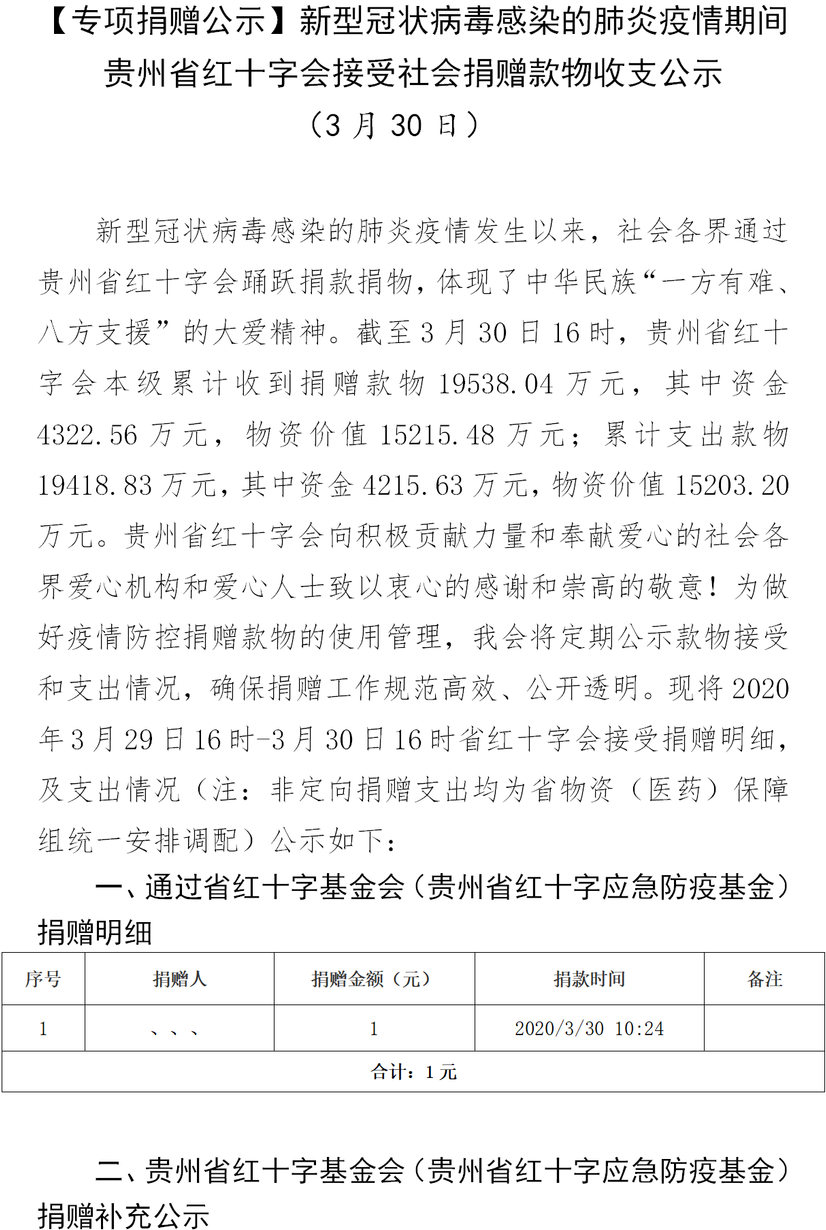 【专项捐赠公示】新型冠状病毒感染的肺炎疫情期间贵州省红十字会接受社会捐赠款物收支公示
（3 月 30 日）

新型冠状病毒感染的肺炎疫情发生以来，社会各界通过贵州省红十字会踊跃捐款捐物，体现了中华民族“一方有难、八方支援”的大爱精神。截至 3 月 30 日 16 时，贵州省红十字会本级累计收到捐赠款物 19538.04 万元，其中资金 4322.56 万元，物资价值 15215.48 万元；累计支出款物 19418.83 万元，其中资金 4215.63 万元，物资价值 15203.20 万元。贵州省红十字会向积极贡献力量和奉献爱心的社会各界爱心机构和爱心人士致以衷心的感谢和崇高的敬意！为做好疫情防控捐赠款物的使用管理，我会将定期公示款物接受和支出情况，确保捐赠工作规范高效、公开透明。现将 2020 年 3 月 29 日 16 时-3 月 30 日 16 时省红十字会接受捐赠明细，及支出情况（注：非定向捐赠支出均为省物资（医药）保障组统一安排调配）公示如下：

一、通过省红十字基金会（贵州省红十字应急防疫基金）捐赠明细

| 序号 | 捐赠人 | 捐赠金额（元） | 捐款时间 | 备注 |
|---|---|---|---|---|
| 1 | 、、、 | 1 | 2020/3/30 10:24 | |
| 合计：1 元 | | | | |

二、贵州省红十字基金会（贵州省红十字应急防疫基金）捐赠补充公示